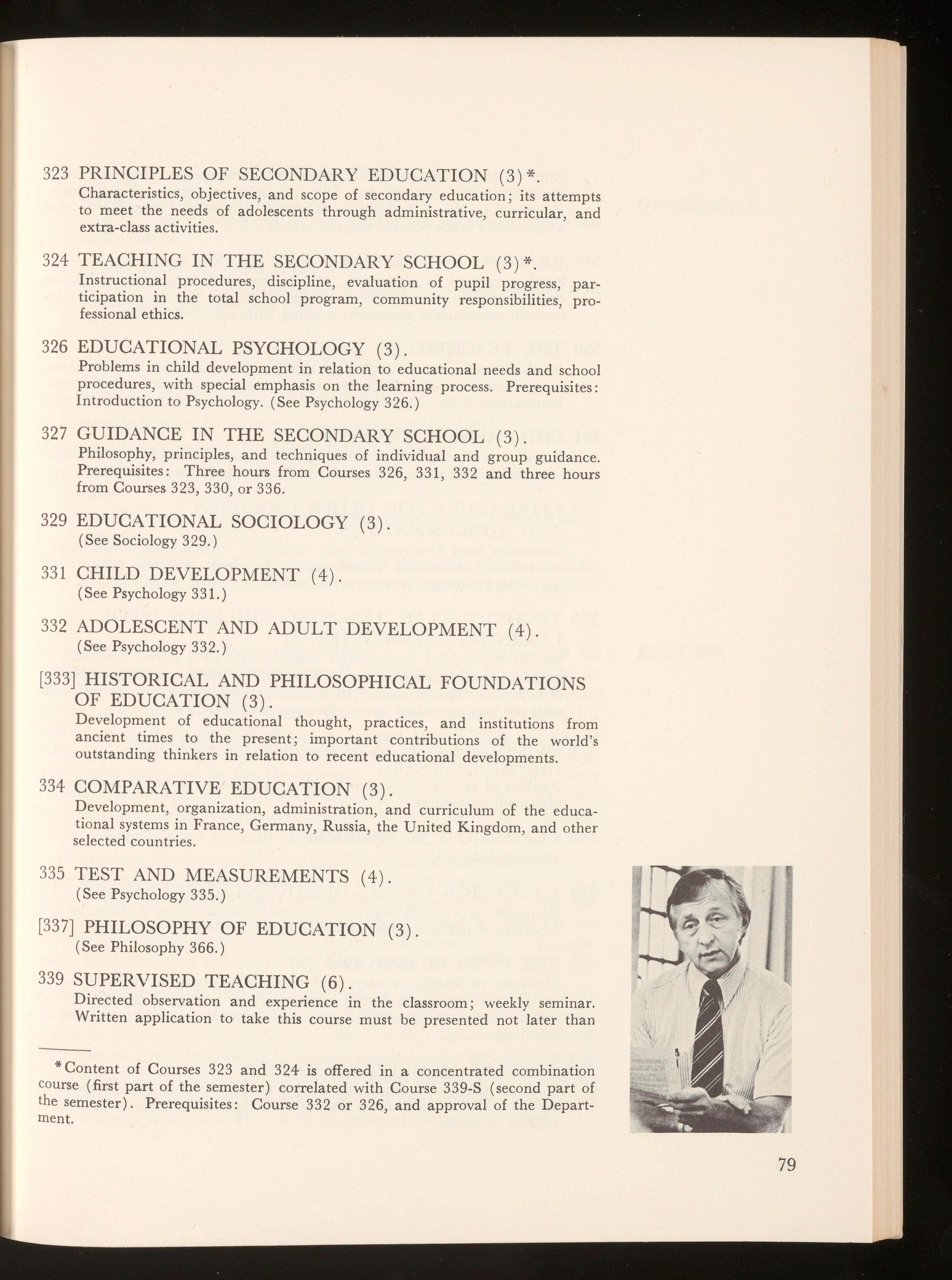 323 PRINCIPLES OF SECONDARY EDUCATION (3)*.
Characteristics, objectives, and scope of secondary education; its attempts to meet the needs of adolescents through administrative, curricular, and extra-class activities.

324 TEACHING IN THE SECONDARY SCHOOL (3)*.
Instructional procedures, discipline, evaluation of pupil progress, participation in the total school program, community responsibilities, professional ethics.

326 EDUCATIONAL PSYCHOLOGY (3).
Problems in child development in relation to educational needs and school procedures, with special emphasis on the learning process. Prerequisites: Introduction to Psychology. (See Psychology 326.)

327 GUIDANCE IN THE SECONDARY SCHOOL (3).
Philosophy, principles, and techniques of individual and group guidance. Prerequisites: Three hours from Courses 326, 331, 332 and three hours from Courses 323, 330, or 336.

329 EDUCATIONAL SOCIOLOGY (3).
(See Sociology 329.)

331 CHILD DEVELOPMENT (4).
(See Psychology 331.)

332 ADOLESCENT AND ADULT DEVELOPMENT (4).
(See Psychology 332.)

[333] HISTORICAL AND PHILOSOPHICAL FOUNDATIONS OF EDUCATION (3).
Development of educational thought, practices, and institutions from ancient times to the present; important contributions of the world's outstanding thinkers in relation to recent educational developments.

334 COMPARATIVE EDUCATION (3).
Development, organization, administration, and curriculum of the educational systems in France, Germany, Russia, the United Kingdom, and other selected countries.

335 TEST AND MEASUREMENTS (4).
(See Psychology 335.)

[337] PHILOSOPHY OF EDUCATION (3).
(See Philosophy 366.)

339 SUPERVISED TEACHING (6).
Directed observation and experience in the classroom; weekly seminar. Written application to take this course must be presented not later than

*Content of Courses 323 and 324 is offered in a concentrated combination course (first part of the semester) correlated with Course 339-S (second part of the semester). Prerequisites: Course 332 or 326, and approval of the Department.

79